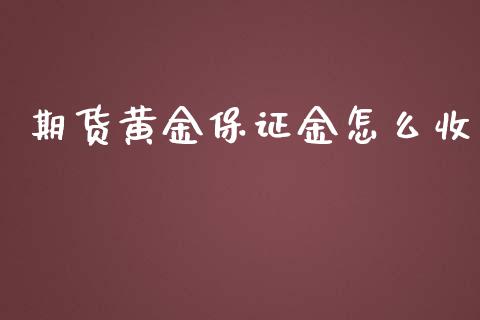 期货黄金保证金怎么收